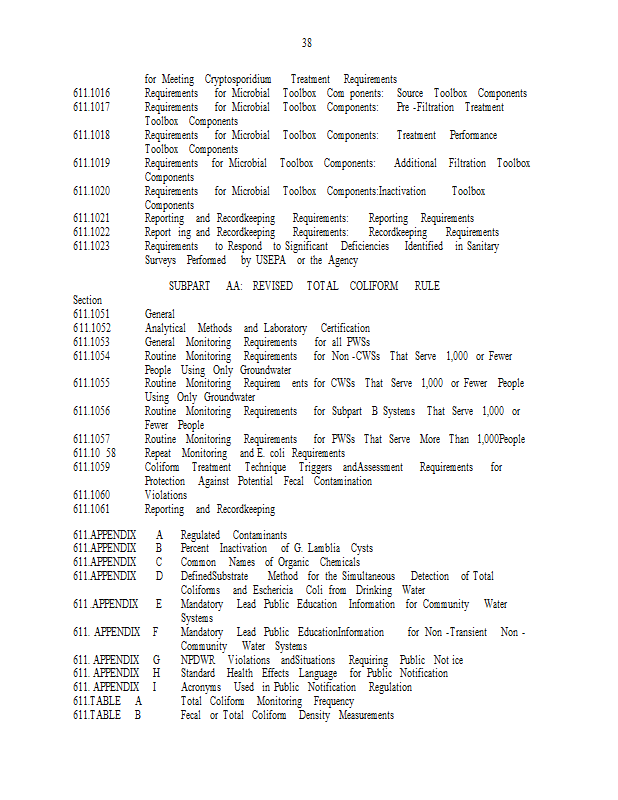 38

for Meeting Cryptosporidium Treatment Requirements
611.1016 Requirements for Microbial Toolbox Com ponents: Source Toolbox Components
611.1017 Requirements for Microbial Toolbox Components: Pre -Filtration Treatment Toolbox Components
611.1018 Requirements for Microbial Toolbox Components: Treatment Performance Toolbox Components
611.1019 Requirements for Microbial Toolbox Components: Additional Filtration Toolbox Components
611.1020 Requirements for Microbial Toolbox Components:Inactivation Toolbox Components
611.1021 Reporting and Recordkeeping Requirements: Reporting Requirements
611.1022 Report ing and Recordkeeping Requirements: Recordkeeping Requirements
611.1023 Requirements to Respond to Significant Deficiencies Identified in Sanitary Surveys Performed by USEPA or the Agency

SUBPART AA: REVISED TOTAL COLIFORM RULE

Section
611.1051 General
611.1052 Analytical Methods and Laboratory Certification
611.1053 General Monitoring Requirements for all PWSs
611.1054 Routine Monitoring Requirements for Non -CWSs That Serve 1,000 or Fewer People Using Only Groundwater
611.1055 Routine Monitoring Requirem ents for CWSs That Serve 1,000 or Fewer People Using Only Groundwater
611.1056 Routine Monitoring Requirements for Subpart B Systems That Serve 1,000 or Fewer People
611.1057 Routine Monitoring Requirements for PWSs That Serve More Than 1,000People
611.10 58 Repeat Monitoring and E. coli Requirements
611.1059 Coliform Treatment Technique Triggers andAssessment Requirements for Protection Against Potential Fecal Contamination
611.1060 Violations
611.1061 Reporting and Recordkeeping

611.APPENDIX A Regulated Contaminants
611.APPENDIX B Percent Inactivation of G. Lamblia Cysts
611.APPENDIX C Common Names of Organic Chemicals
611.APPENDIX D DefinedSubstrate Method for the Simultaneous Detection of Total Coliforms and Eschericia Coli from Drinking Water
611 .APPENDIX E Mandatory Lead Public Education Information for Community Water Systems
611. APPENDIX F Mandatory Lead Public EducationInformation for Non -Transient Non - Community Water Systems
611. APPENDIX G NPDWR Violations andSituations Requiring Public Not ice
611. APPENDIX H Standard Health Effects Language for Public Notification
611. APPENDIX I Acronyms Used in Public Notification Regulation
611.TABLE A Total Coliform Monitoring Frequency
611.TABLE B Fecal or Total Coliform Density Measurements